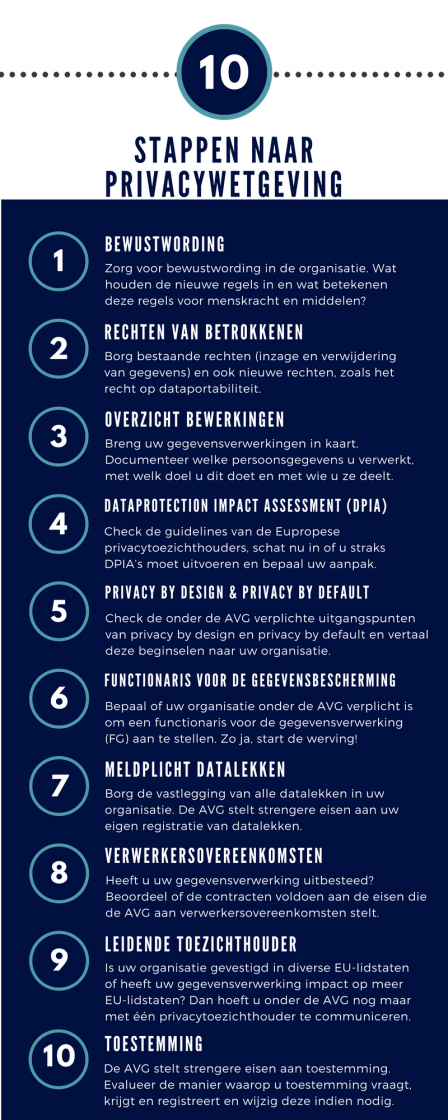 10

STAPPEN NAAR PRIVACYWETGEVING

1

BEWUSTWORDING

Zorg voor bewustwording in de organisatie. Wat houden de nieuwe regels in en wat betekenen deze regels voor menskracht en middelen?

2

RECHTEN VAN BETROKKENEN

Borg bestaande rechten (inzage en verwijdering van gegevens) en ook nieuwe rechten, zoals het recht op dataportabiliteit.

3

OVERZICHT BEWERKINGEN

Breng uw gegevensverwerkingen in kaart. Documenteer welke persoonsgegevens u verwerkt, met welk doel u dit doet en met wie u ze deelt.

4

DATAPROTECTION IMPACT ASSESSMENT (DPIA)

Check de guidelines van de Eupropese privacytoezichthouders, schat nu in of u straks DPIA's moet uitvoeren en bepaal uw aanpak.

5

PRIVACY BY DESIGN & PRIVACY BY DEFAULT

Check de onder de AVG verplichte uitgangspunten van privacy by design en privacy by default en vertaal deze beginselen naar uw organisatie.

6

FUNCTIONARIS VOOR DE GEGEVENSBESCHERMING

Bepaal of uw organisatie onder de AVG verplicht is om een functionaris voor de gegevensverwerking (FG) aan te stellen. Zo ja, start de werving!

7

MELDPLICHT DATALEKKEN

Borg de vastlegging van alle datalekken in uw organisatie. De AVG stelt strengere eisen aan uw eigen registratie van datalekken.

8

VERWERKERSOVEREENKOMSTEN

Heeft u uw gegevensverwerking uitbesteed? Beoordeel of de contracten voldoen aan de eisen die de AVG aan verwerkersovereenkomsten stelt.

9

LEIDENDE TOEZICHTHOUDER

Is uw organisatie gevestigd in diverse EU-lidstaten of heeft uw gegevensverwerking impact op meer EU-lidstaten? Dan hoeft u onder de AVG nog maar met één privacytoezichthouder te communiceren.

10

TOESTEMMING

De AVG stelt strengere eisen aan toestemming. Evalueer de manier waarop u toestemming vraagt, krijgt en registreert en wijzig deze indien nodig.